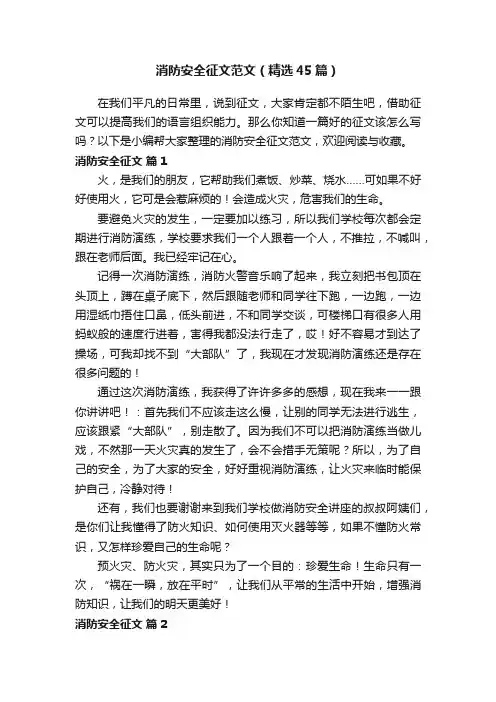 消防安全征文范文（精选45篇）

在我们平凡的日常里，说到征文，大家肯定都不陌生吧，借助征文可以提高我们的语言组织能力。那么你知道一篇好的征文该怎么写吗？以下是小编帮大家整理的消防安全征文范文，欢迎阅读与收藏。

消防安全征文 篇1

火，是我们的朋友，它帮助我们煮饭、炒菜、烧水……可如果不好好使用火，它可是会惹麻烦的！会造成火灾，危害我们的生命。

要避免火灾的发生，一定要加以练习，所以我们学校每次都会定期进行消防演练，学校要求我们一个人跟着一个人，不推拉，不喊叫，跟在老师后面。我已经牢记在心。

记得一次消防演练，消防火警音乐响了起来，我立刻把书包顶在头顶上，蹲在桌子底下，然后跟随老师和同学往下跑，一边跑，一边用湿纸巾捂住口鼻，低头前进，不和同学交谈，可楼梯口有很多人用蚂蚁般的速度行进着，害得我都没法行走了，哎！好不容易才到达了操场，可我却找不到“大部队”了，我现在才发现消防演练还是存在很多问题的！

通过这次消防演练，我获得了许许多多的感想，现在我来一一跟你讲讲吧！：首先我们不应该走这么慢，让别的同学无法进行逃生，应该跟紧“大部队”，别走散了。因为我们不可以把消防演练当做儿戏，不然那一天火灾真的发生了，会不会措手无策呢？所以，为了自己的安全，为了大家的安全，好好重视消防演练，让火灾来临时能保护自己，冷静对待！

还有，我们也要谢谢来到我们学校做消防安全讲座的叔叔阿姨们，是你们让我懂得了防火知识、如何使用灭火器等等，如果不懂防火常识，又怎样珍爱自己的生命呢？

预火灾、防火灾，其实只为了一个目的：珍爱生命！生命只有一次，“祸在一瞬，放在平时”，让我们从平常的生活中开始，增强消防知识，让我们的明天更美好！

消防安全征文 篇2